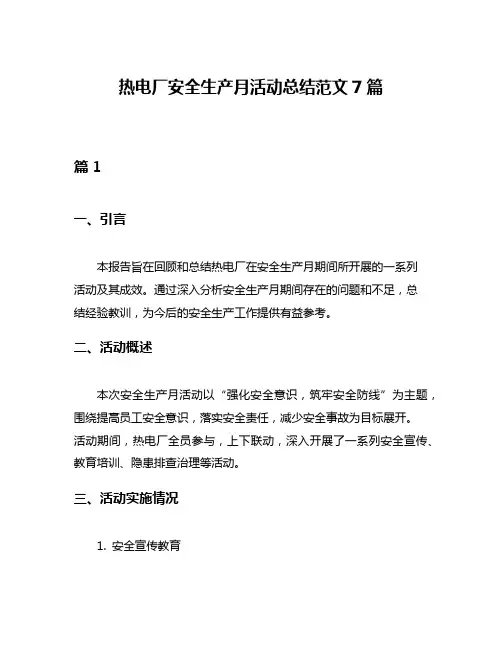 热电厂安全生产月活动总结范文 7 篇

篇 1

一、引言

本报告旨在回顾和总结热电厂在安全生产月期间所开展的一系列活动及其成效。通过深入分析安全生产月期间存在的问题和不足，总结经验教训，为今后的安全生产工作提供有益参考。

二、活动概述

本次安全生产月活动以“强化安全意识，筑牢安全防线”为主题，围绕提高员工安全意识，落实安全责任，减少安全事故为目标展开。活动期间，热电厂全员参与，上下联动，深入开展了一系列安全宣传、教育培训、隐患排查治理等活动。

三、活动实施情况

1. 安全宣传教育